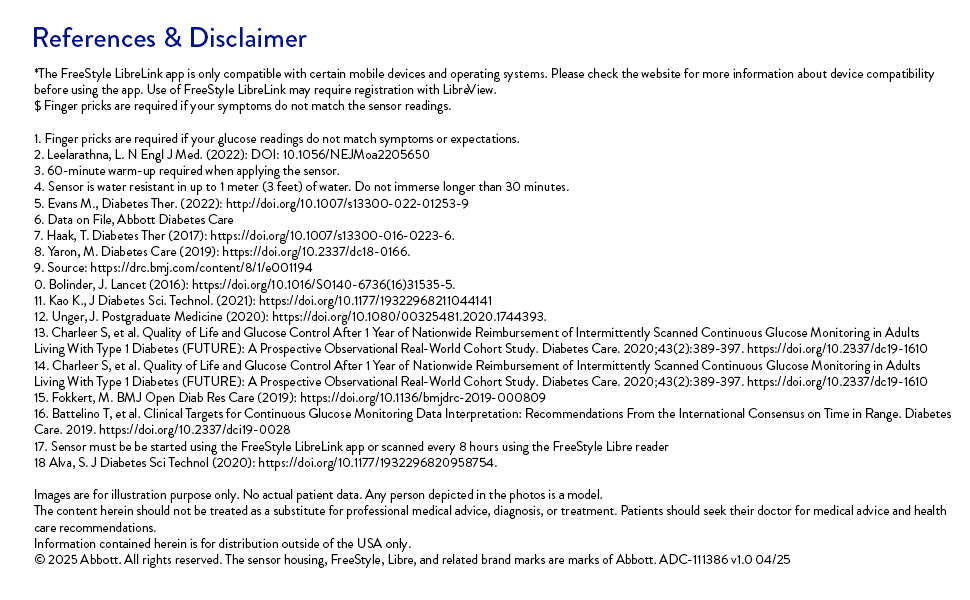 References & Disclaimer

*The FreeStyle LibreLink app is only compatible with certain mobile devices and operating systems. Please check the website for more information about device compatibility before using the app. Use of FreeStyle LibreLink may require registration with LibreView.
$ Finger pricks are required if your symptoms do not match the sensor readings.

1. Finger pricks are required if your glucose readings do not match symptoms or expectations.
2. Leelarathna, L. N Engl J Med. (2022): DOI: 10.1056/NEJMoa2205650
3. 60-minute warm-up required when applying the sensor.
4. Sensor is water resistant in up to 1 meter (3 feet) of water. Do not immerse longer than 30 minutes.
5. Evans M., Diabetes Ther. (2022): http://doi.org/10.1007/s13300-022-01253-9
6. Data on File, Abbott Diabetes Care
7. Haak, T. Diabetes Ther (2017): https://doi.org/10.1007/s13300-016-0223-6.
8. Yaron, M. Diabetes Care (2019): https://doi.org/10.2337/dc18-0166.
9. Source: https://drc.bmj.com/content/8/1/e001194
0. Bolinder, J. Lancet (2016): https://doi.org/10.1016/S0140-6736(16)31535-5.
11. Kao K., J Diabetes Sci. Technol. (2021): https://doi.org/10.1177/19322968211044141
12. Unger, J. Postgraduate Medicine (2020): https://doi.org/10.1080/00325481.2020.1744393.
13. Charleer S, et al. Quality of Life and Glucose Control After 1 Year of Nationwide Reimbursement of Intermittently Scanned Continuous Glucose Monitoring in Adults Living With Type 1 Diabetes (FUTURE): A Prospective Observational Real-World Cohort Study. Diabetes Care. 2020;43(2):389-397. https://doi.org/10.2337/dc19-1610
14. Charleer S, et al. Quality of Life and Glucose Control After 1 Year of Nationwide Reimbursement of Intermittently Scanned Continuous Glucose Monitoring in Adults Living With Type 1 Diabetes (FUTURE): A Prospective Observational Real-World Cohort Study. Diabetes Care. 2020;43(2):389-397. https://doi.org/10.2337/dc19-1610
15. Fokkert, M. BMJ Open Diab Res Care (2019): https://doi.org/10.1136/bmjdrc-2019-000809
16. Battelino T, et al. Clinical Targets for Continuous Glucose Monitoring Data Interpretation: Recommendations From the International Consensus on Time in Range. Diabetes Care. 2019. https://doi.org/10.2337/dci19-0028
17. Sensor must be be started using the FreeStyle LibreLink app or scanned every 8 hours using the FreeStyle Libre reader
18 Alva, S. J Diabetes Sci Technol (2020): https://doi.org/10.1177/1932296820958754.

Images are for illustration purpose only. No actual patient data. Any person depicted in the photos is a model.
The content herein should not be treated as a substitute for professional medical advice, diagnosis, or treatment. Patients should seek their doctor for medical advice and health care recommendations.
Information contained herein is for distribution outside of the USA only.
© 2025 Abbott. All rights reserved. The sensor housing, FreeStyle, Libre, and related brand marks are marks of Abbott. ADC-111386 v1.0 04/25